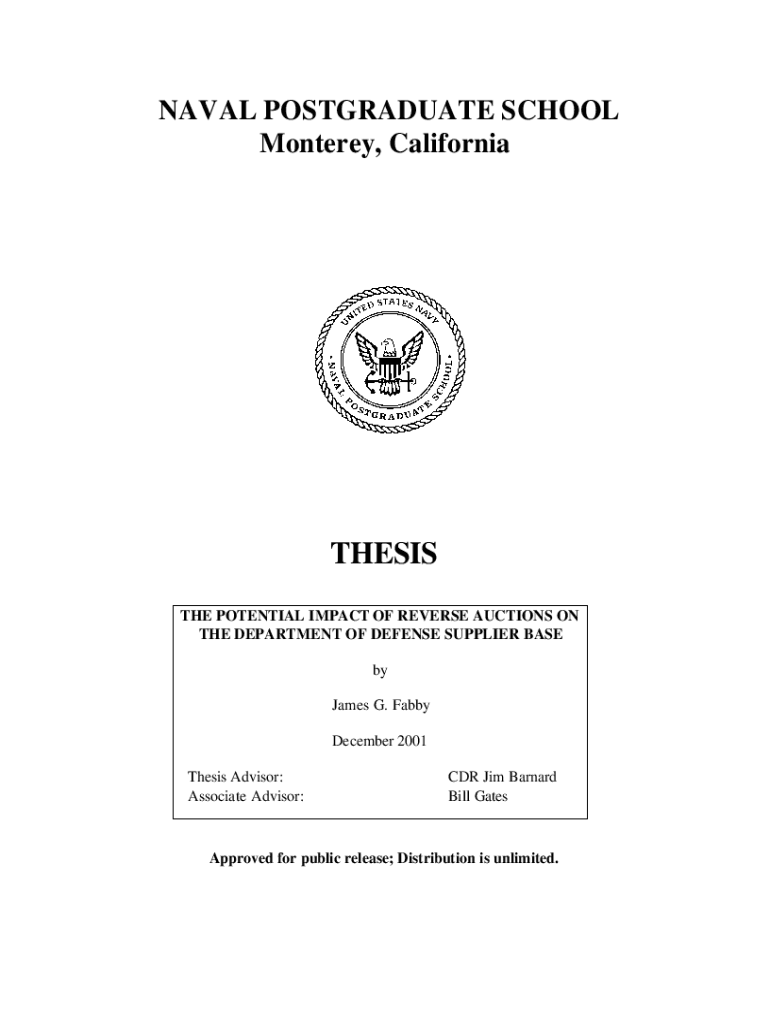 NAVAL POSTGRADUATE SCHOOL
Monterey, California

UNITED STATES NAVY
NAVAL POSTGRADUATE SCHOOL

THESIS

THE POTENTIAL IMPACT OF REVERSE AUCTIONS ON THE DEPARTMENT OF DEFENSE SUPPLIER BASE

by

James G. Fabby

December 2001

Thesis Advisor: CDR Jim Barnard
Associate Advisor: Bill Gates

Approved for public release; Distribution is unlimited.